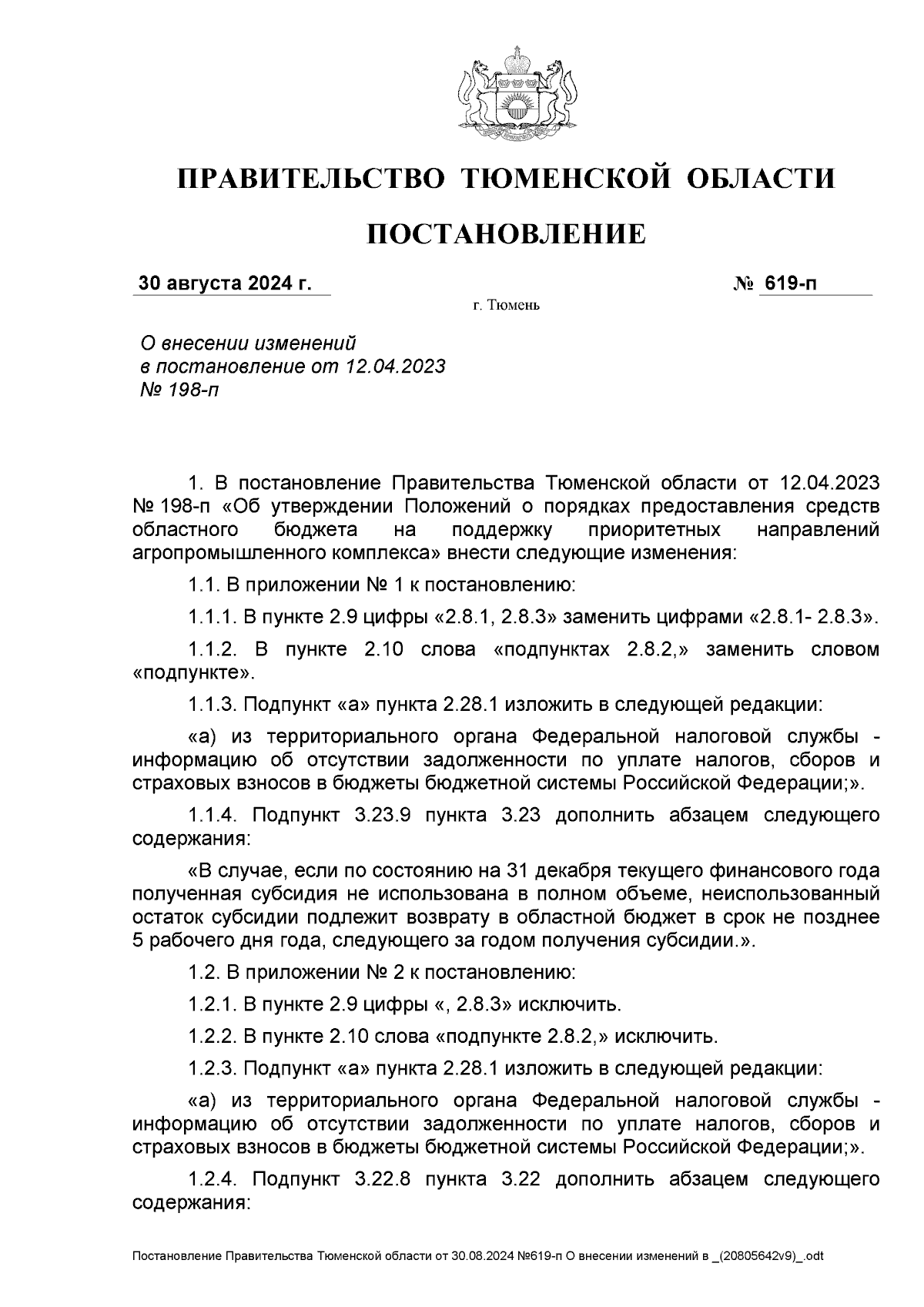 ПРАВИТЕЛЬСТВО ТЮМЕНСКОЙ ОБЛАСТИ

ПОСТАНОВЛЕНИЕ

30 августа 2024 г. № 619-п

г. Тюмень

О внесении изменений в постановление от 12.04.2023 № 198-п

1. В постановление Правительства Тюменской области от 12.04.2023 № 198-п «Об утверждении Положений о порядках предоставления средств областного бюджета на поддержку приоритетных направлений агропромышленного комплекса» внести следующие изменения:

1.1. В приложении № 1 к постановлению:

1.1.1. В пункте 2.9 цифры «2.8.1, 2.8.3» заменить цифрами «2.8.1- 2.8.3».

1.1.2. В пункте 2.10 слова «подпунктах 2.8.2,» заменить словом «подпункте».

1.1.3. Подпункт «а» пункта 2.28.1 изложить в следующей редакции:

«а) из территориального органа Федеральной налоговой службы - информацию об отсутствии задолженности по уплате налогов, сборов и страховых взносов в бюджеты бюджетной системы Российской Федерации;».

1.1.4. Подпункт 3.23.9 пункта 3.23 дополнить абзацем следующего содержания:

«В случае, если по состоянию на 31 декабря текущего финансового года полученная субсидия не использована в полном объеме, неиспользованный остаток субсидии подлежит возврату в областной бюджет в срок не позднее 5 рабочего дня года, следующего за годом получения субсидии.».

1.2. В приложении № 2 к постановлению:

1.2.1. В пункте 2.9 цифры «, 2.8.3» исключить.

1.2.2. В пункте 2.10 слова «подпункте 2.8.2,» исключить.

1.2.3. Подпункт «а» пункта 2.28.1 изложить в следующей редакции:

«а) из территориального органа Федеральной налоговой службы - информацию об отсутствии задолженности по уплате налогов, сборов и страховых взносов в бюджеты бюджетной системы Российской Федерации;».

1.2.4. Подпункт 3.22.8 пункта 3.22 дополнить абзацем следующего содержания:

Постановление Правительства Тюменской области от 30.08.2024 №619-п О внесении изменений в _(20805642v9)_.odt